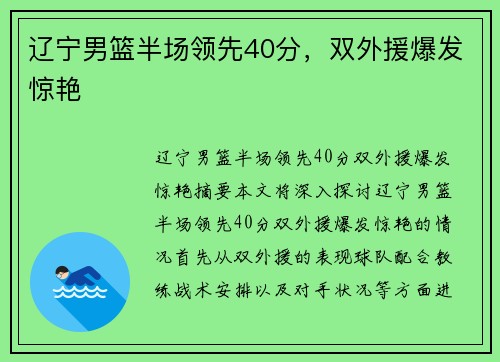 辽宁男篮半场领先40分，双外援爆发惊艳

辽宁男篮半场领先40分双外援爆发惊艳摘要本文将深入探讨辽宁男篮半场领先40分双外援爆发惊艳的情况首先从双外援的表现球队配合教练战术安排以及对手状况等方面进